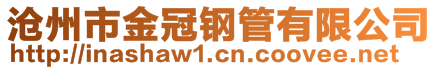 沧州市金冠钢管有限公司
http://inashaw1.cn.coovee.net